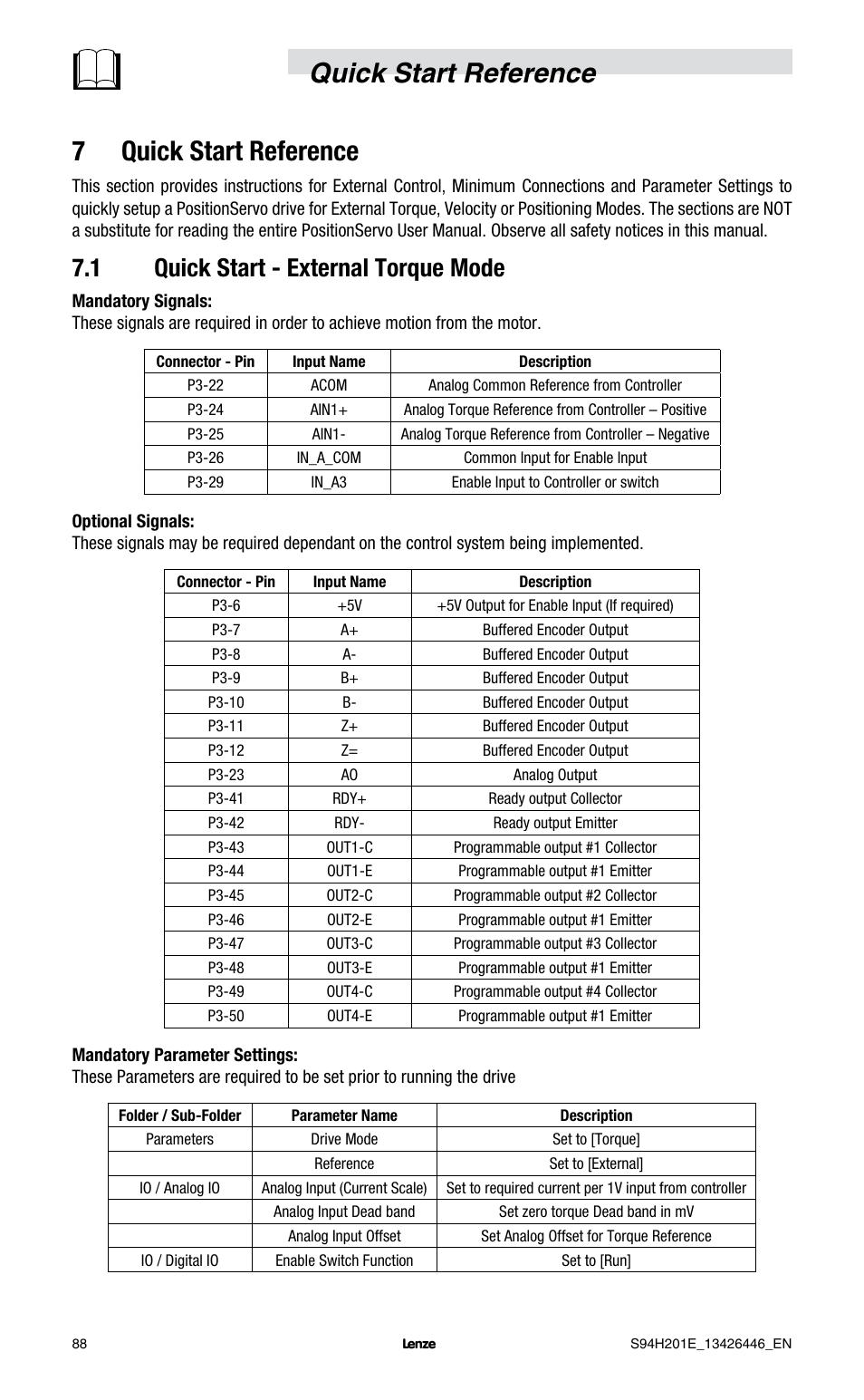 Quick Start Reference

7 Quick Start Reference

This section provides instructions for External Control, Minimum Connections and Parameter Settings to quickly setup a PositionServo drive for External Torque, Velocity or Positioning Modes. The sections are NOT a substitute for reading the entire PositionServo User Manual. Observe all safety notices in this manual.

7.1 Quick Start - External Torque Mode

Mandatory Signals:
These signals are required in order to achieve motion from the motor.

| Connector - Pin | Input Name | Description |
|---|---|---|
| P3-22 | ACOM | Analog Common Reference from Controller |
| P3-24 | AIN1+ | Analog Torque Reference from Controller – Positive |
| P3-25 | AIN1- | Analog Torque Reference from Controller – Negative |
| P3-26 | IN_A_COM | Common Input for Enable Input |
| P3-29 | IN_A3 | Enable Input to Controller or switch |

Optional Signals:
These signals may be required dependant on the control system being implemented.

| Connector - Pin | Input Name | Description |
|---|---|---|
| P3-6 | +5V | +5V Output for Enable Input (If required) |
| P3-7 | A+ | Buffered Encoder Output |
| P3-8 | A- | Buffered Encoder Output |
| P3-9 | B+ | Buffered Encoder Output |
| P3-10 | B- | Buffered Encoder Output |
| P3-11 | Z+ | Buffered Encoder Output |
| P3-12 | Z= | Buffered Encoder Output |
| P3-23 | AO | Analog Output |
| P3-41 | RDY+ | Ready output Collector |
| P3-42 | RDY- | Ready output Emitter |
| P3-43 | OUT1-C | Programmable output #1 Collector |
| P3-44 | OUT1-E | Programmable output #1 Emitter |
| P3-45 | OUT2-C | Programmable output #2 Collector |
| P3-46 | OUT2-E | Programmable output #1 Emitter |
| P3-47 | OUT3-C | Programmable output #3 Collector |
| P3-48 | OUT3-E | Programmable output #1 Emitter |
| P3-49 | OUT4-C | Programmable output #4 Collector |
| P3-50 | OUT4-E | Programmable output #1 Emitter |

Mandatory Parameter Settings:
These Parameters are required to be set prior to running the drive

| Folder / Sub-Folder | Parameter Name | Description |
|---|---|---|
| Parameters | Drive Mode | Set to [Torque] |
| | Reference | Set to [External] |
| IO / Analog IO | Analog Input (Current Scale) | Set to required current per 1V input from controller |
| | Analog Input Dead band | Set zero torque Dead band in mV |
| | Analog Input Offset | Set Analog Offset for Torque Reference |
| IO / Digital IO | Enable Switch Function | Set to [Run] |

88 Lenze S94H201E_13426446_EN